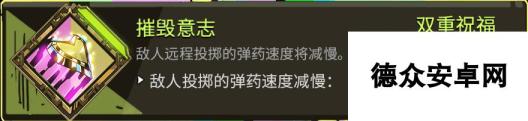 摧毁意志

双重祝福

敌人远程投掷的弹药速度将减慢。

▸ 敌人投掷的弹药速度减慢：

德众安卓网